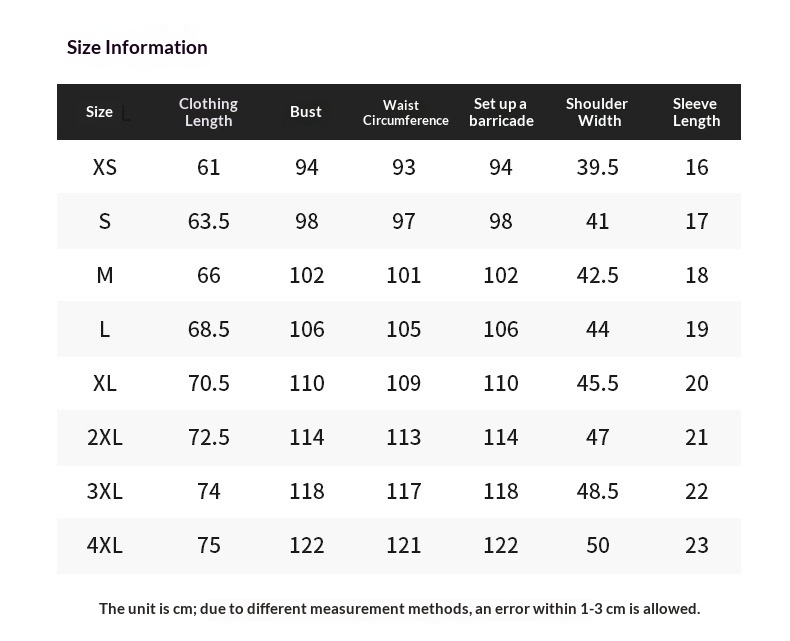 Size Information

| Size | Clothing Length | Bust | Waist Circumference | Set up a barricade | Shoulder Width | Sleeve Length |
|---|---|---|---|---|---|---|
| XS | 61 | 94 | 93 | 94 | 39.5 | 16 |
| S | 63.5 | 98 | 97 | 98 | 41 | 17 |
| M | 66 | 102 | 101 | 102 | 42.5 | 18 |
| L | 68.5 | 106 | 105 | 106 | 44 | 19 |
| XL | 70.5 | 110 | 109 | 110 | 45.5 | 20 |
| 2XL | 72.5 | 114 | 113 | 114 | 47 | 21 |
| 3XL | 74 | 118 | 117 | 118 | 48.5 | 22 |
| 4XL | 75 | 122 | 121 | 122 | 50 | 23 |

The unit is cm; due to different measurement methods, an error within 1-3 cm is allowed.